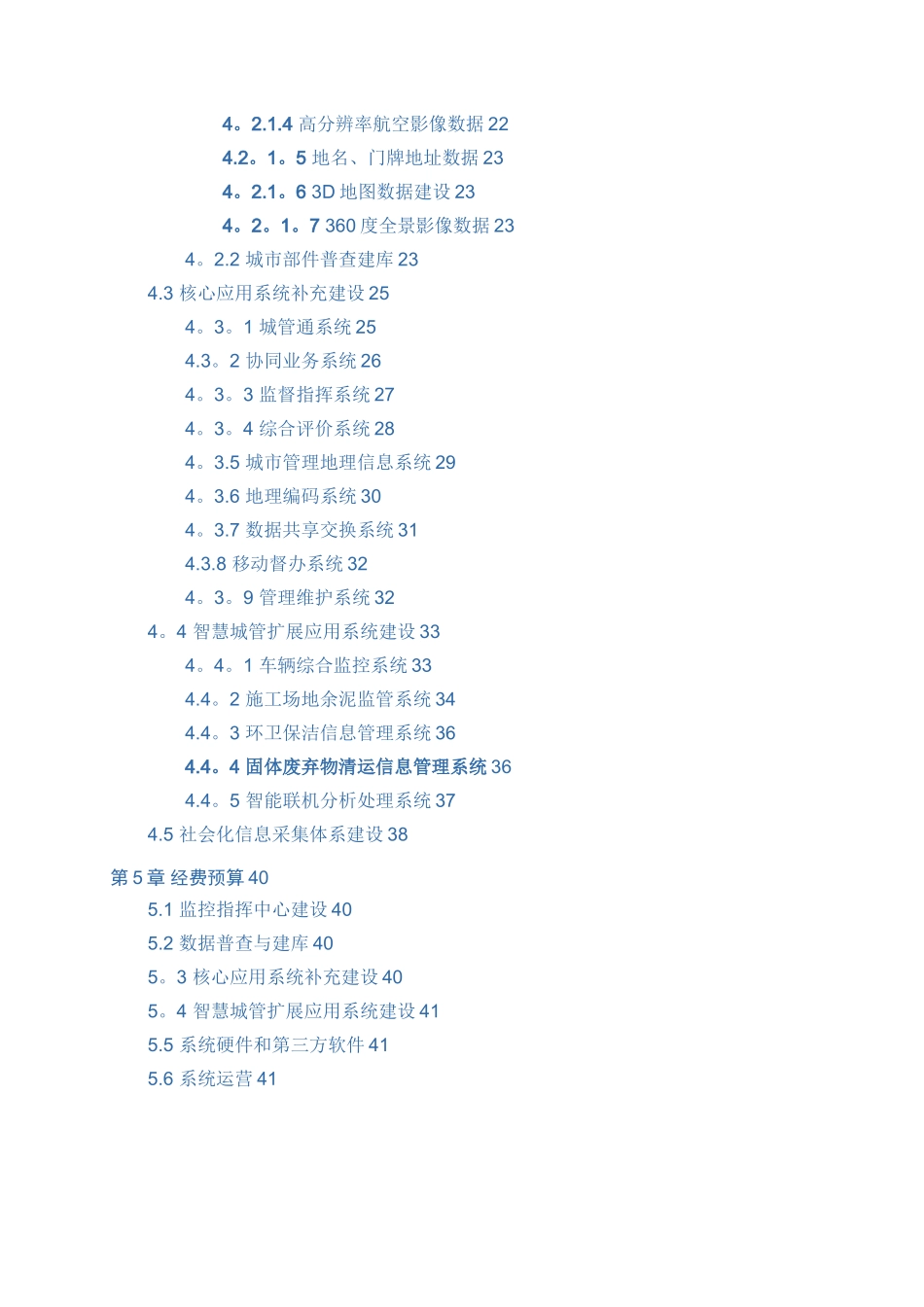 4。2.1.4 高分辨率航空影像数据 22
4.2。1。5 地名、门牌地址数据 23
4。2.1。6 3D 地图数据建设 23
4。2。1。7 360 度全景影像数据 23
4。2.2 城市部件普查建库 23
4.3 核心应用系统补充建设 25
4。3。1 城管通系统 25
4.3。2 协同业务系统 26
4。3。3 监督指挥系统 27
4。3。4 综合评价系统 28
4。3.5 城市管理地理信息系统 29
4。3.6 地理编码系统 30
4。3.7 数据共享交换系统 31
4.3.8 移动督办系统 32
4。3。9 管理维护系统 32
4。4 智慧城管扩展应用系统建设 33
4。4。1 车辆综合监控系统 33
4.4。2 施工场地余泥监管系统 34
4.4。3 环卫保洁信息管理系统 36
4.4。4 固体废弃物清运信息管理系统 36
4.4。5 智能联机分析处理系统 37
4.5 社会化信息采集体系建设 38
第 5 章 经费预算 40
5.1 监控指挥中心建设 40
5.2 数据普查与建库 40
5。3 核心应用系统补充建设 40
5。4 智慧城管扩展应用系统建设 41
5.5 系统硬件和第三方软件 41
5.6 系统运营 41